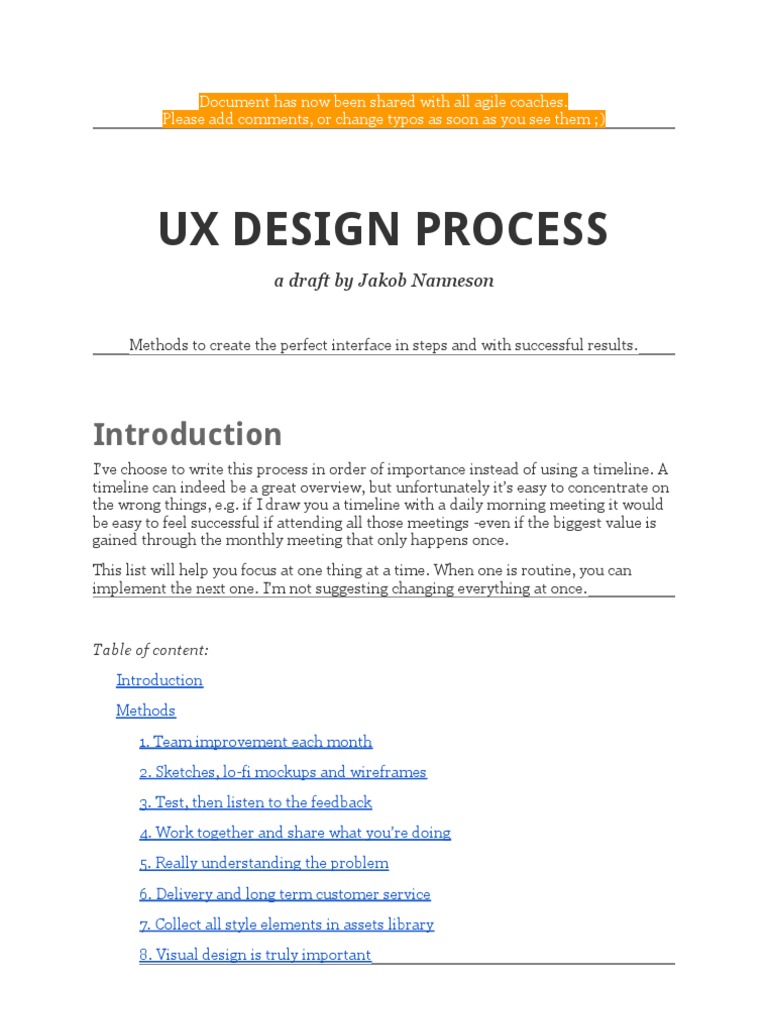 Document has now been shared with all agile coaches.
Please add comments, or change typos as soon as you see them ;)

UX DESIGN PROCESS

a draft by Jakob Nanneson

Methods to create the perfect interface in steps and with successful results.

Introduction

I've choose to write this process in order of importance instead of using a timeline. A timeline can indeed be a great overview, but unfortunately it's easy to concentrate on the wrong things, e.g. if I draw you a timeline with a daily morning meeting it would be easy to feel successful if attending all those meetings -even if the biggest value is gained through the monthly meeting that only happens once.

This list will help you focus at one thing at a time. When one is routine, you can implement the next one. I'm not suggesting changing everything at once.

Table of content:

Introduction

Methods

1. Team improvement each month

2. Sketches, lo-fi mockups and wireframes

3. Test, then listen to the feedback

4. Work together and share what you're doing

5. Really understanding the problem

6. Delivery and long term customer service

7. Collect all style elements in assets library

8. Visual design is truly important